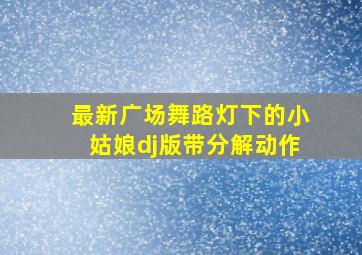 最新广场舞路灯下的小姑娘dj版带分解动作